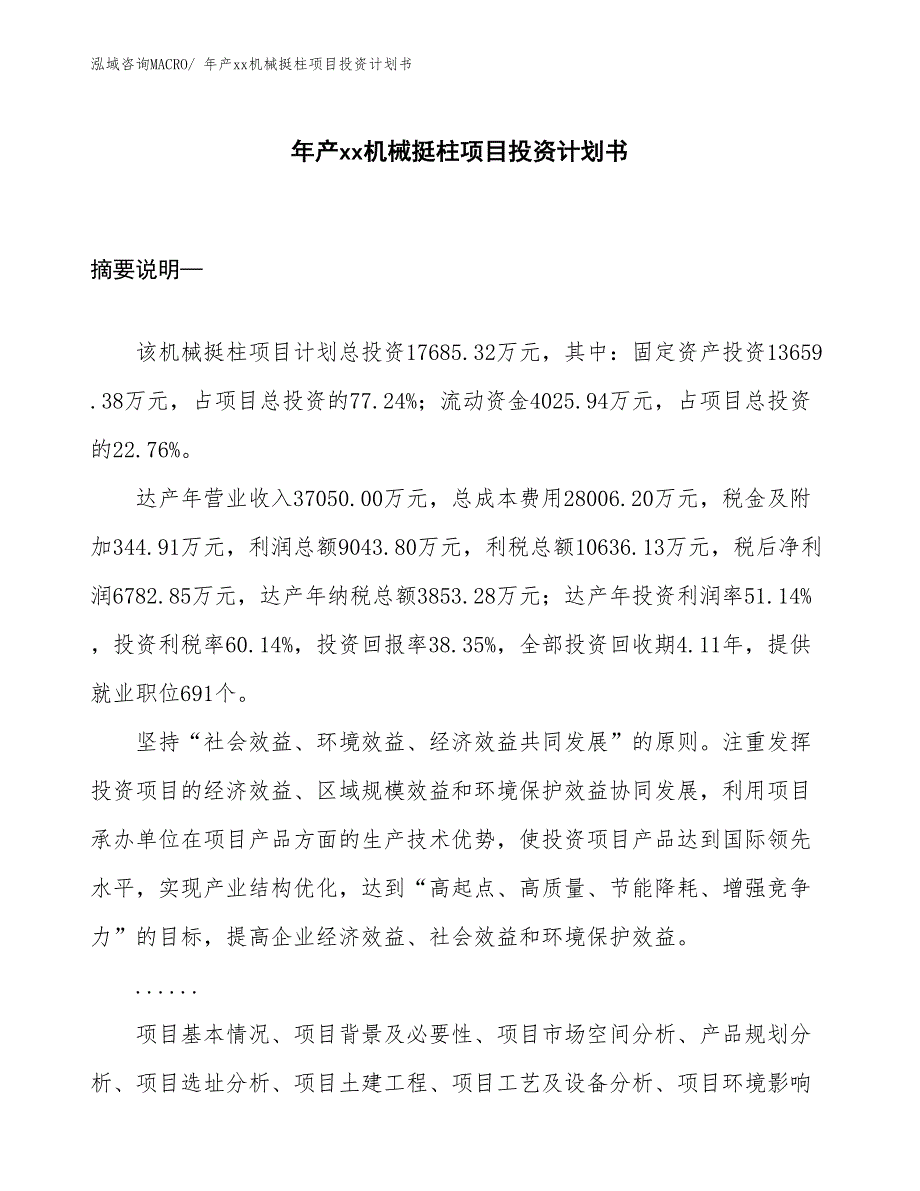 泓域咨询MACRO/ 年产xx机械挺柱项目投资计划书

年产xx机械挺柱项目投资计划书

摘要说明—

该机械挺柱项目计划总投资17685.32万元，其中：固定资产投资13659.38万元，占项目总投资的77.24%；流动资金4025.94万元，占项目总投资的22.76%。

达产年营业收入37050.00万元，总成本费用28006.20万元，税金及附加344.91万元，利润总额9043.80万元，利税总额10636.13万元，税后净利润6782.85万元，达产年纳税总额3853.28万元；达产年投资利润率51.14%，投资利税率60.14%，投资回报率38.35%，全部投资回收期4.11年，提供就业职位691个。

坚持“社会效益、环境效益、经济效益共同发展”的原则。注重发挥投资项目的经济效益、区域规模效益和环境保护效益协同发展，利用项目承办单位在项目产品方面的生产技术优势，使投资项目产品达到国际领先水平，实现产业结构优化，达到“高起点、高质量、节能降耗、增强竞争力”的目标，提高企业经济效益、社会效益和环境保护效益。

......

项目基本情况、项目背景及必要性、项目市场空间分析、产品规划分析、项目选址分析、项目土建工程、项目工艺及设备分析、项目环境影响